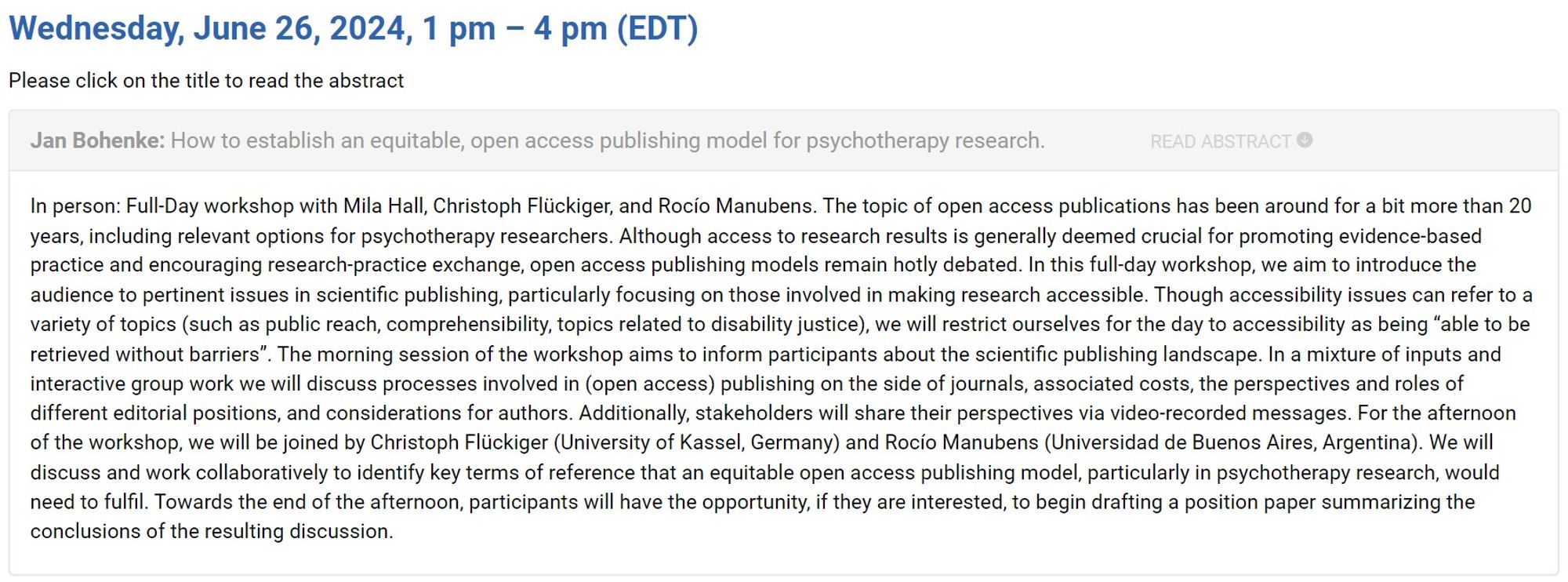 Wednesday, June 26, 2024, 1 pm – 4 pm (EDT)

Please click on the title to read the abstract

Jan Bohenke: How to establish an equitable, open access publishing model for psychotherapy research. READ ABSTRACT

In person: Full-Day workshop with Mila Hall, Christoph Flückiger, and Rocío Manubens. The topic of open access publications has been around for a bit more than 20 years, including relevant options for psychotherapy researchers. Although access to research results is generally deemed crucial for promoting evidence-based practice and encouraging research-practice exchange, open access publishing models remain hotly debated. In this full-day workshop, we aim to introduce the audience to pertinent issues in scientific publishing, particularly focusing on those involved in making research accessible. Though accessibility issues can refer to a variety of topics (such as public reach, comprehensibility, topics related to disability justice), we will restrict ourselves for the day to accessibility as being "able to be retrieved without barriers". The morning session of the workshop aims to inform participants about the scientific publishing landscape. In a mixture of inputs and interactive group work we will discuss processes involved in (open access) publishing on the side of journals, associated costs, the perspectives and roles of different editorial positions, and considerations for authors. Additionally, stakeholders will share their perspectives via video-recorded messages. For the afternoon of the workshop, we will be joined by Christoph Flückiger (University of Kassel, Germany) and Rocío Manubens (Universidad de Buenos Aires, Argentina). We will discuss and work collaboratively to identify key terms of reference that an equitable open access publishing model, particularly in psychotherapy research, would need to fulfil. Towards the end of the afternoon, participants will have the opportunity, if they are interested, to begin drafting a position paper summarizing the conclusions of the resulting discussion.